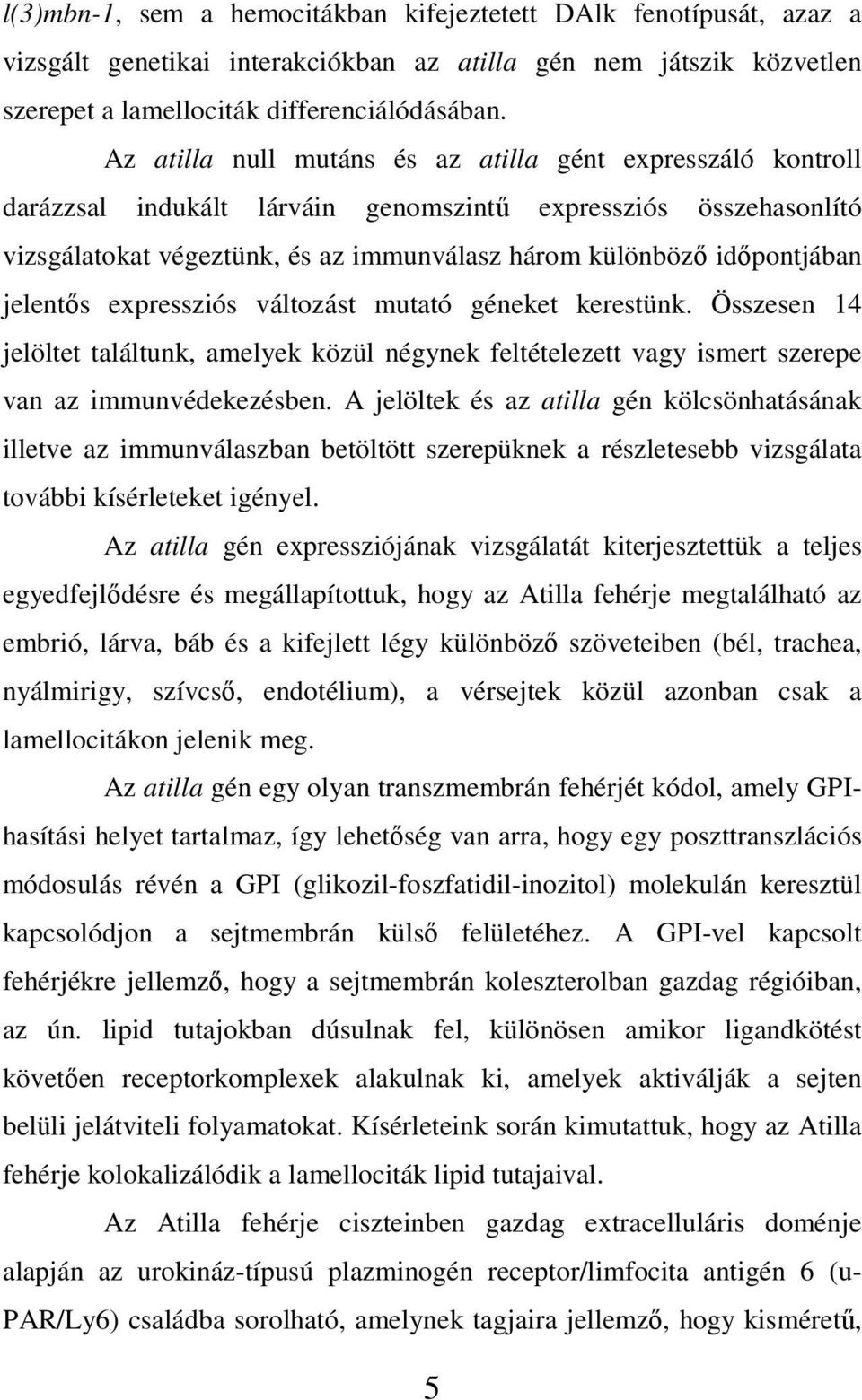 l(3)mbn-1, sem a hemocitákban kifejeztetett DAlk fenotípusát, azaz a vizsgált genetikai interakciókban az atilla gén nem játszik közvetlen szerepet a lamellociták differenciálódásában.

Az atilla null mutáns és az atilla gént expresszáló kontroll darázzsal indukált lárváin genomszintű expressziós összehasonlító vizsgálatokat végeztünk, és az immunválasz három különböző időpontjában jelentős expressziós változást mutató géneket kerestünk. Összesen 14 jelöltet találtunk, amelyek közül négynek feltételezett vagy ismert szerepe van az immunvédekezésben. A jelöltek és az atilla gén kölcsönhatásának illetve az immunválaszban betöltött szerepüknek a részletesebb vizsgálata további kísérleteket igényel.

Az atilla gén expressziójának vizsgálatát kiterjesztettük a teljes egyedfejlődésre és megállapítottuk, hogy az Atilla fehérje megtalálható az embrió, lárva, báb és a kifejlett légy különböző szöveteiben (bél, trachea, nyálmirigy, szívcső, endotélium), a vérsejtek közül azonban csak a lamellocitákon jelenik meg.

Az atilla gén egy olyan transzmembrán fehérjét kódol, amely GPI-hasítási helyet tartalmaz, így lehetőség van arra, hogy egy poszttranszlációs módosulás révén a GPI (glikozil-foszfatidil-inozitol) molekulán keresztül kapcsolódjon a sejtmembrán külső felületéhez. A GPI-vel kapcsolt fehérjékre jellemző, hogy a sejtmembrán koleszterolban gazdag régióiban, az ún. lipid tutajokban dúsulnak fel, különösen amikor ligandkötést követően receptorkomplexek alakulnak ki, amelyek aktiválják a sejten belüli jelátviteli folyamatokat. Kísérleteink során kimutattuk, hogy az Atilla fehérje kolokalizálódik a lamellociták lipid tutajaival.

Az Atilla fehérje ciszteinben gazdag extracelluláris doménje alapján az urokináz-típusú plazminogén receptor/limfocita antigén 6 (u-PAR/Ly6) családba sorolható, amelynek tagjaira jellemző, hogy kisméretű,

5